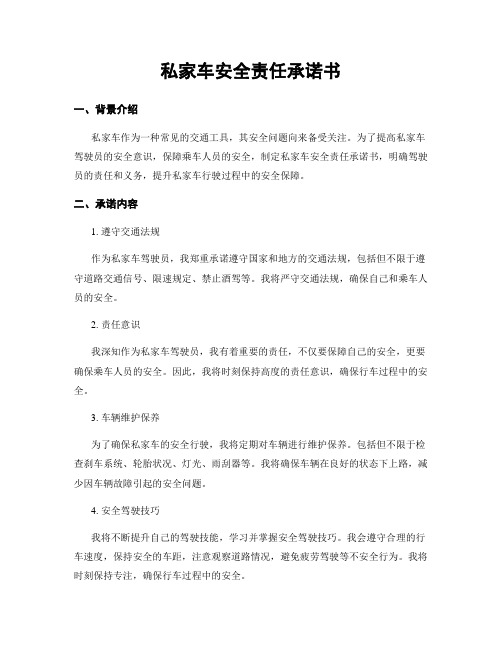 私家车安全责任承诺书

一、背景介绍

私家车作为一种常见的交通工具，其安全问题向来备受关注。为了提高私家车驾驶员的安全意识，保障乘车人员的安全，制定私家车安全责任承诺书，明确驾驶员的责任和义务，提升私家车行驶过程中的安全保障。

二、承诺内容

1. 遵守交通法规

作为私家车驾驶员，我郑重承诺遵守国家和地方的交通法规，包括但不限于遵守道路交通信号、限速规定、禁止酒驾等。我将严守交通法规，确保自己和乘车人员的安全。

2. 责任意识

我深知作为私家车驾驶员，我有着重要的责任，不仅要保障自己的安全，更要确保乘车人员的安全。因此，我将时刻保持高度的责任意识，确保行车过程中的安全。

3. 车辆维护保养

为了确保私家车的安全行驶，我将定期对车辆进行维护保养。包括但不限于检查刹车系统、轮胎状况、灯光、雨刮器等。我将确保车辆在良好的状态下上路，减少因车辆故障引起的安全问题。

4. 安全驾驶技巧

我将不断提升自己的驾驶技能，学习并掌握安全驾驶技巧。我会遵守合理的行车速度，保持安全的车距，注意观察道路情况，避免疲劳驾驶等不安全行为。我将时刻保持专注，确保行车过程中的安全。